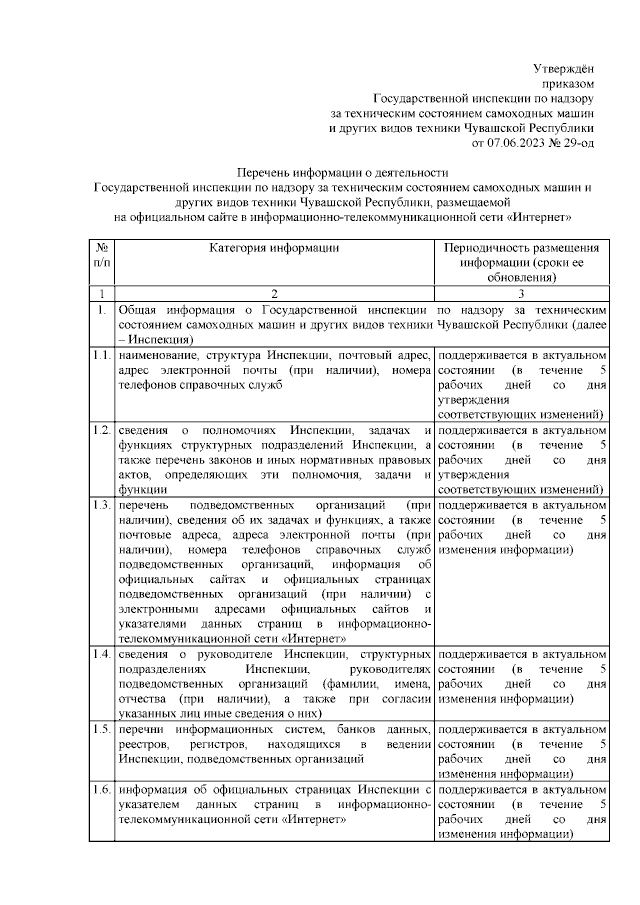 Утверждён
приказом
Государственной инспекции по надзору
за техническим состоянием самоходных машин
и других видов техники Чувашской Республики
от 07.06.2023 № 29-од

Перечень информации о деятельности
Государственной инспекции по надзору за техническим состоянием самоходных машин и других видов техники Чувашской Республики, размещаемой
на официальном сайте в информационно-телекоммуникационной сети «Интернет»

| № п/п | Категория информации | Периодичность размещения информации (сроки ее обновления) |
|---|---|---|
| 1 | 2 | 3 |
| 1. | Общая информация о Государственной инспекции по надзору за техническим состоянием самоходных машин и других видов техники Чувашской Республики (далее – Инспекция) | |
| 1.1. | наименование, структура Инспекции, почтовый адрес, адрес электронной почты (при наличии), номера телефонов справочных служб | поддерживается в актуальном состоянии (в течение 5 рабочих дней со дня утверждения соответствующих изменений) |
| 1.2. | сведения о полномочиях Инспекции, задачах и функциях структурных подразделений Инспекции, а также перечень законов и иных нормативных правовых актов, определяющих эти полномочия, задачи и функции | поддерживается в актуальном состоянии (в течение 5 рабочих дней со дня утверждения соответствующих изменений) |
| 1.3. | перечень подведомственных организаций (при наличии), сведения об их задачах и функциях, а также почтовые адреса, адреса электронной почты (при наличии), номера телефонов справочных служб подведомственных организаций, информация об официальных сайтах и официальных страницах подведомственных организаций (при наличии) с электронными адресами официальных сайтов и указателями данных страниц в информационно-телекоммуникационной сети «Интернет» | поддерживается в актуальном состоянии (в течение 5 рабочих дней со дня изменения информации) |
| 1.4. | сведения о руководителе Инспекции, структурных подразделениях Инспекции, руководителях подведомственных организаций (фамилии, имена, отчества (при наличии), а также при согласии указанных лиц иные сведения о них) | поддерживается в актуальном состоянии (в течение 5 рабочих дней со дня изменения информации) |
| 1.5. | перечни информационных систем, банков данных, реестров, регистров, находящихся в ведении Инспекции, подведомственных организаций | поддерживается в актуальном состоянии (в течение 5 рабочих дней со дня изменения информации) |
| 1.6. | информация об официальных страницах Инспекции с указателем данных страниц в информационно-телекоммуникационной сети «Интернет» | поддерживается в актуальном состоянии (в течение 5 рабочих дней со дня изменения информации) |